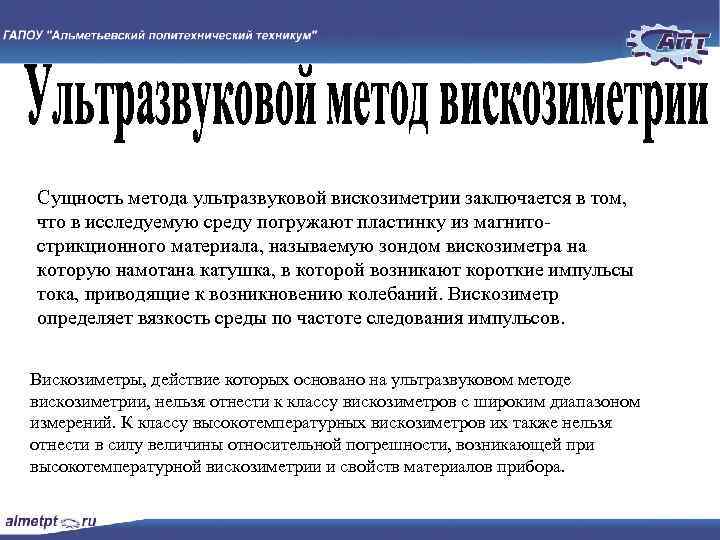 ГАПОУ "Альметьевский политехнический техникум"

АПТ

Ультразвуковой метод вискозиметрии

Сущность метода ультразвуковой вискозиметрии заключается в том, что в исследуемую среду погружают пластинку из магнитострикционного материала, называемую зондом вискозиметра на которую намотана катушка, в которой возникают короткие импульсы тока, приводящие к возникновению колебаний. Вискозиметр определяет вязкость среды по частоте следования импульсов.

Вискозиметры, действие которых основано на ультразвуковом методе вискозиметрии, нельзя отнести к классу вискозиметров с широким диапазоном измерений. К классу высокотемпературных вискозиметров их также нельзя отнести в силу величины относительной погрешности, возникающей при высокотемпературной вискозиметрии и свойств материалов прибора.

almetpt.ru